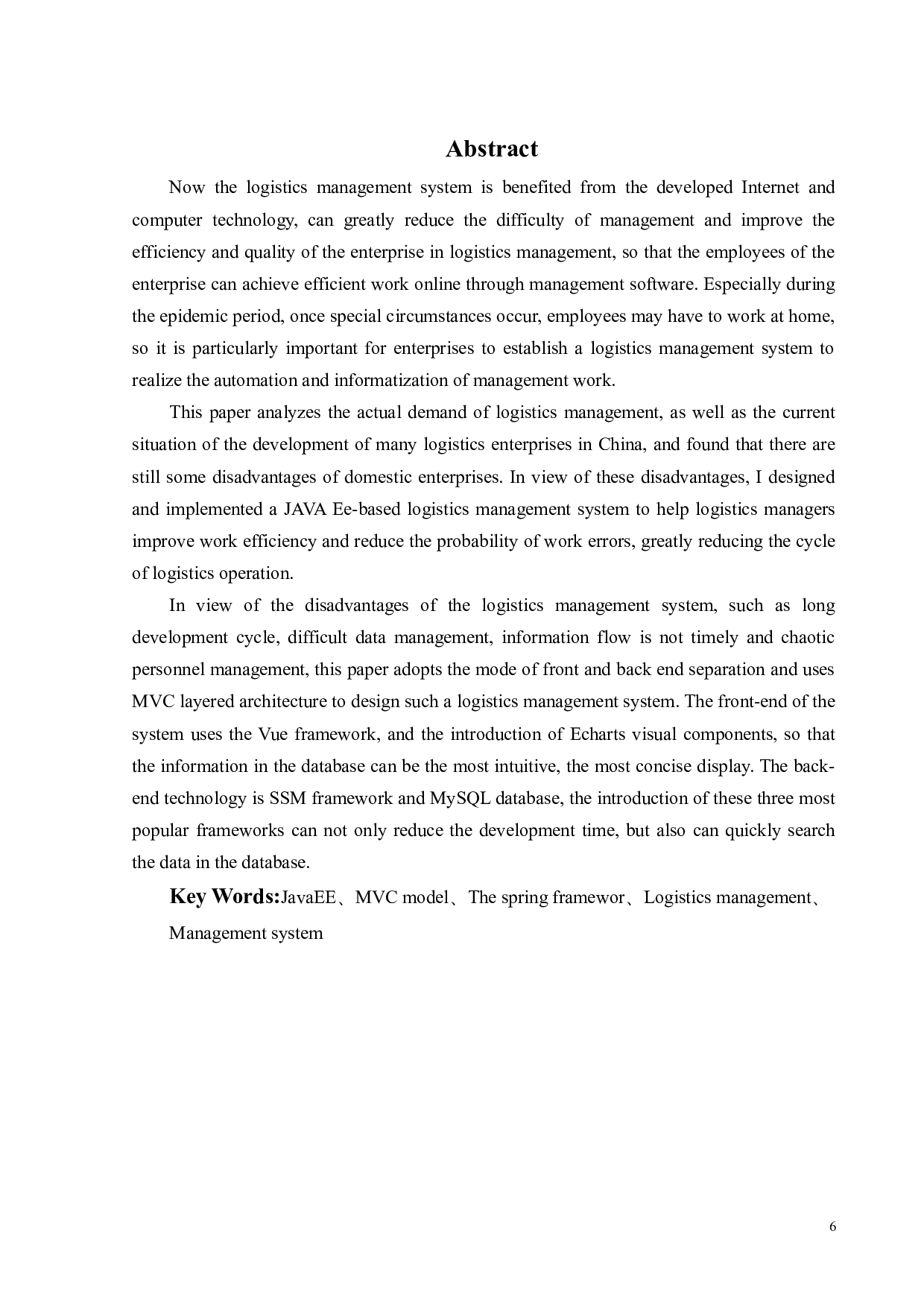 Abstract

Now the logistics management system is benefited from the developed Internet and computer technology, can greatly reduce the difficulty of management and improve the efficiency and quality of the enterprise in logistics management, so that the employees of the enterprise can achieve efficient work online through management software. Especially during the epidemic period, once special circumstances occur, employees may have to work at home, so it is particularly important for enterprises to establish a logistics management system to realize the automation and informatization of management work.

This paper analyzes the actual demand of logistics management, as well as the current situation of the development of many logistics enterprises in China, and found that there are still some disadvantages of domestic enterprises. In view of these disadvantages, I designed and implemented a JAVA Ee-based logistics management system to help logistics managers improve work efficiency and reduce the probability of work errors, greatly reducing the cycle of logistics operation.

In view of the disadvantages of the logistics management system, such as long development cycle, difficult data management, information flow is not timely and chaotic personnel management, this paper adopts the mode of front and back end separation and uses MVC layered architecture to design such a logistics management system. The front-end of the system uses the Vue framework, and the introduction of Echarts visual components, so that the information in the database can be the most intuitive, the most concise display. The back-end technology is SSM framework and MySQL database, the introduction of these three most popular frameworks can not only reduce the development time, but also can quickly search the data in the database.

Key Words:JavaEE、MVC model、The spring framewor、Logistics management、Management system

6